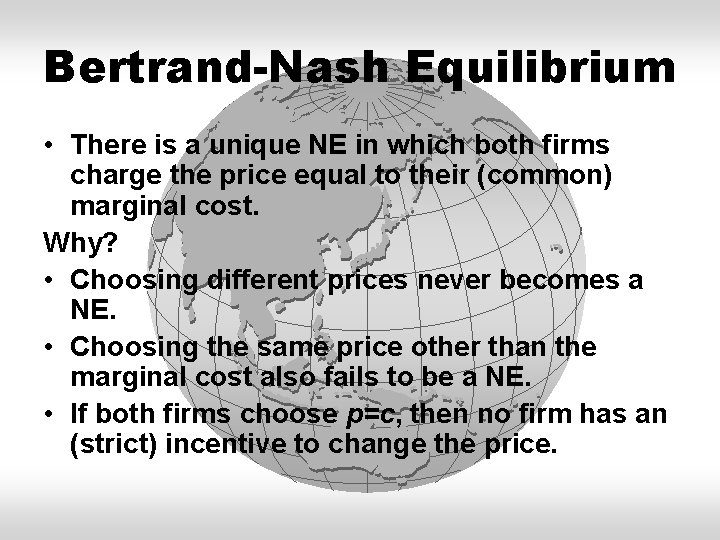 Bertrand-Nash Equilibrium

• There is a unique NE in which both firms charge the price equal to their (common) marginal cost.

Why?

• Choosing different prices never becomes a NE.

• Choosing the same price other than the marginal cost also fails to be a NE.

• If both firms choose $p=c$, then no firm has an (strict) incentive to change the price.